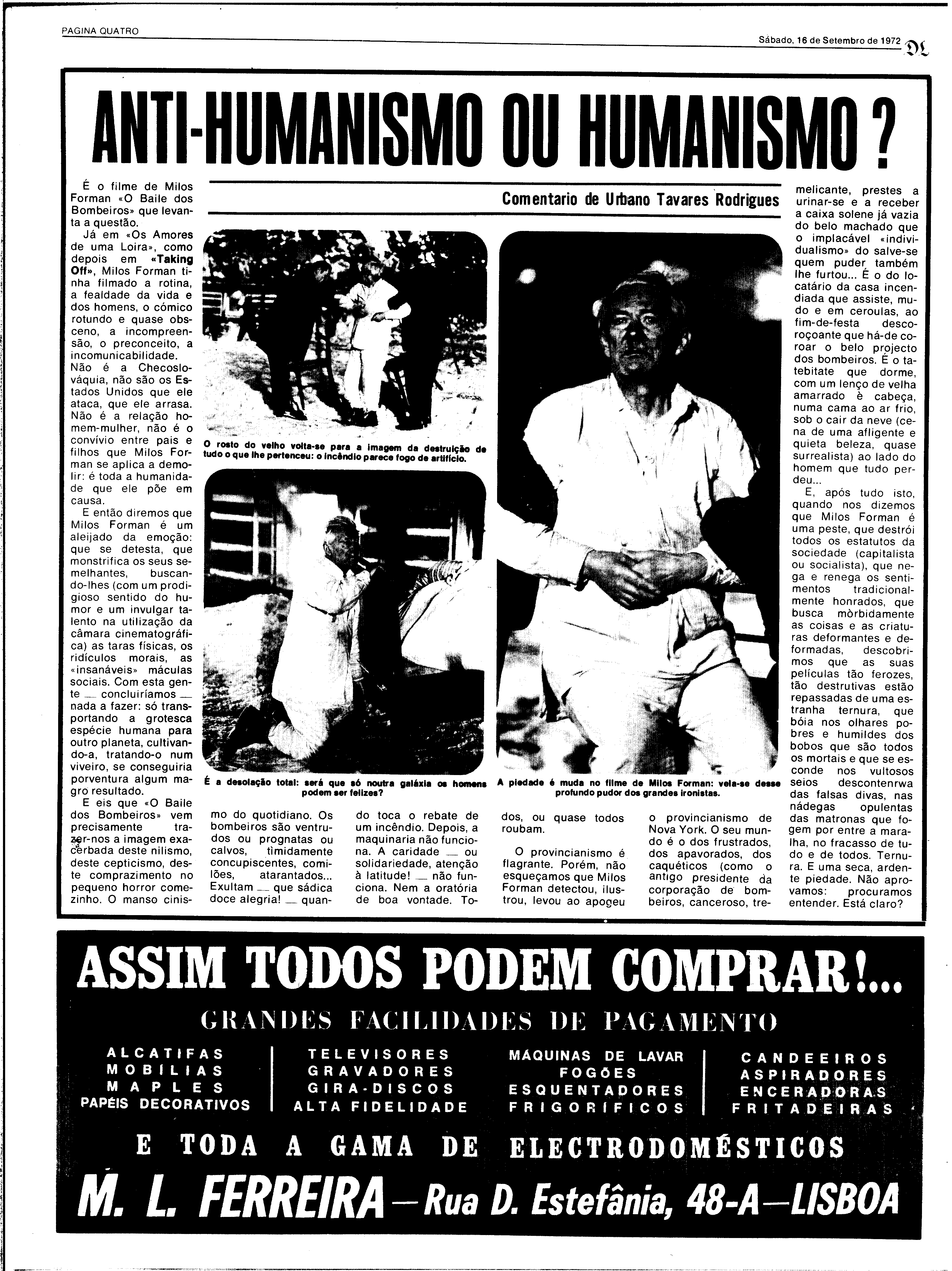 PAGINA QUATRO

Sábado, 16 de Setembro de 1972 DL

ANTI-HUMANISMO OU HUMANISMO ?

Comentario de Urbano Tavares Rodrigues

É o filme de Milos Forman «O Baile dos Bombeiros» que levanta a questão.

Já em «Os Amores de uma Loira», como depois em «Taking Off», Milos Forman tinha filmado a rotina, a fealdade da vida e dos homens, o cómico rotundo e quase obsceno, a incompreensão, o preconceito, a incomunicabilidade. Não é a Checoslováquia, não são os Estados Unidos que ele ataca, que ele arrasa. Não é a relação homem-mulher, não é o convívio entre pais e filhos que Milos Forman se aplica a demolir: é toda a humanidade que ele põe em causa.

E então diremos que Milos Forman é um aleijado da emoção: que se detesta, que monstrifica os seus semelhantes, buscando-lhes (com um prodigioso sentido do humor e um invulgar talento na utilização da câmara cinematográfica) as taras físicas, os ridículos morais, as «insanáveis» máculas sociais. Com esta gente — concluiríamos — nada a fazer: só transportando a grotesca espécie humana para outro planeta, cultivando-a, tratando-o num viveiro, se conseguiria porventura algum magro resultado.

E eis que «O Baile dos Bombeiros» vem precisamente trazer-nos a imagem exacerbada deste nilismo, deste cepticismo, deste comprazimento no pequeno horror comezinho. O manso cinismo do quotidiano. Os bombeiros são ventrudos ou prognatas ou calvos, tìmidamente concupiscentes, comilões, atarantados... Exultam — que sádica doce alegria! — quando toca o rebate de um incêndio. Depois, a maquinaria não funciona. A caridade — ou solidariedade, atenção à latitude! — não funciona. Nem a oratória de boa vontade. Todos, ou quase todos roubam.

O provincianismo é flagrante. Porém, não esqueçamos que Milos Forman detectou, ilustrou, levou ao apogeu o provincianismo de Nova York. O seu mundo é o dos frustrados, dos apavorados, dos caquéticos (como o antigo presidente da corporação de bombeiros, canceroso, tremelicante, prestes a urinar-se e a receber a caixa solene já vazia do belo machado que o implacável «individualismo» do salve-se quem puder também lhe furtou... É o do locatário da casa incendiada que assiste, mudo e em ceroulas, ao fim-de-festa descoroçoante que há-de coroar o belo projecto dos bombeiros. É o tatebitate que dorme, com um lenço de velha amarrado è cabeça, numa cama ao ar frio, sob o cair da neve (cena de uma afligente e quieta beleza, quase surrealista) ao lado do homem que tudo perdeu...

E, após tudo isto, quando nos dizemos que Milos Forman é uma peste, que destrói todos os estatutos da sociedade (capitalista ou socialista), que nega e renega os sentimentos tradicionalmente honrados, que busca mòrbidamente as coisas e as criaturas deformantes e deformadas, descobrimos que as suas películas tão ferozes, tão destrutivas estão repassadas de uma estranha ternura, que bóia nos olhares pobres e humildes dos bobos que são todos os mortais e que se esconde nos vultosos seios descontenrwa das falsas divas, nas nádegas opulentas das matronas que fogem por entre a maralha, no fracasso de tudo e de todos. Ternura. E uma seca, ardente piedade. Não aprovamos: procuramos entender. Está claro?

O rosto do velho volta-se para a imagem da destruição de tudo o que lhe pertenceu: o incêndio parece fogo de artifício.

É a desolação total: será que só noutra galáxia os homens podem ser felizes?

A piedade é muda no filme de Milos Forman: vela-se desse profundo pudor dos grandes ironistas.

ASSIM TODOS PODEM COMPRAR!...
GRANDES FACILIDADES DE PAGAMENTO

ALCATIFAS
MOBÍLIAS
MAPLES
PAPÉIS DECORATIVOS

TELEVISORES
GRAVADORES
GIRA-DISCOS
ALTA FIDELIDADE

MÁQUINAS DE LAVAR
FOGÕES
ESQUENTADORES
FRIGORÍFICOS

CANDEEIROS
ASPIRADORES
ENCERADORAS
FRITADEIRAS

E TODA A GAMA DE ELECTRODOMÉSTICOS

M. L. FERREIRA — Rua D. Estefânia, 48-A — LISBOA